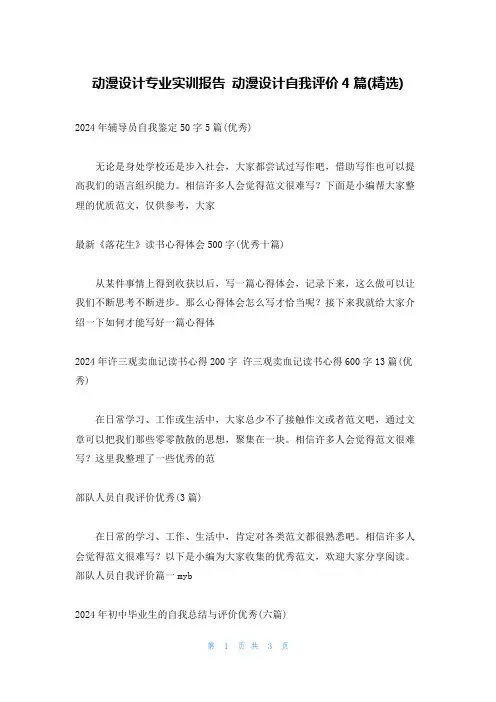 动漫设计专业实训报告 动漫设计自我评价 4 篇(精选)

2024 年辅导员自我鉴定 50 字 5 篇(优秀)

无论是身处学校还是步入社会，大家都尝试过写作吧，借助写作也可以提高我们的语言组织能力。相信许多人会觉得范文很难写？下面是小编帮大家整理的优质范文，仅供参考，大家

最新《落花生》读书心得体会 500 字(优秀十篇)

从某件事情上得到收获以后，写一篇心得体会，记录下来，这么做可以让我们不断思考不断进步。那么心得体会怎么写才恰当呢？接下来我就给大家介绍一下如何才能写好一篇心得体

2024 年许三观卖血记读书心得 200 字 许三观卖血记读书心得 600 字 13 篇(优秀)

在日常学习、工作或生活中，大家总少不了接触作文或者范文吧，通过文章可以把我们那些零零散散的思想，聚集在一块。相信许多人会觉得范文很难写？这里我整理了一些优秀的范

部队人员自我评价优秀(3 篇)

在日常的学习、工作、生活中，肯定对各类范文都很熟悉吧。相信许多人会觉得范文很难写？以下是小编为大家收集的优秀范文，欢迎大家分享阅读。部队人员自我评价篇一 myb

2024 年初中毕业生的自我总结与评价优秀(六篇)

第 1 页 共 3 页